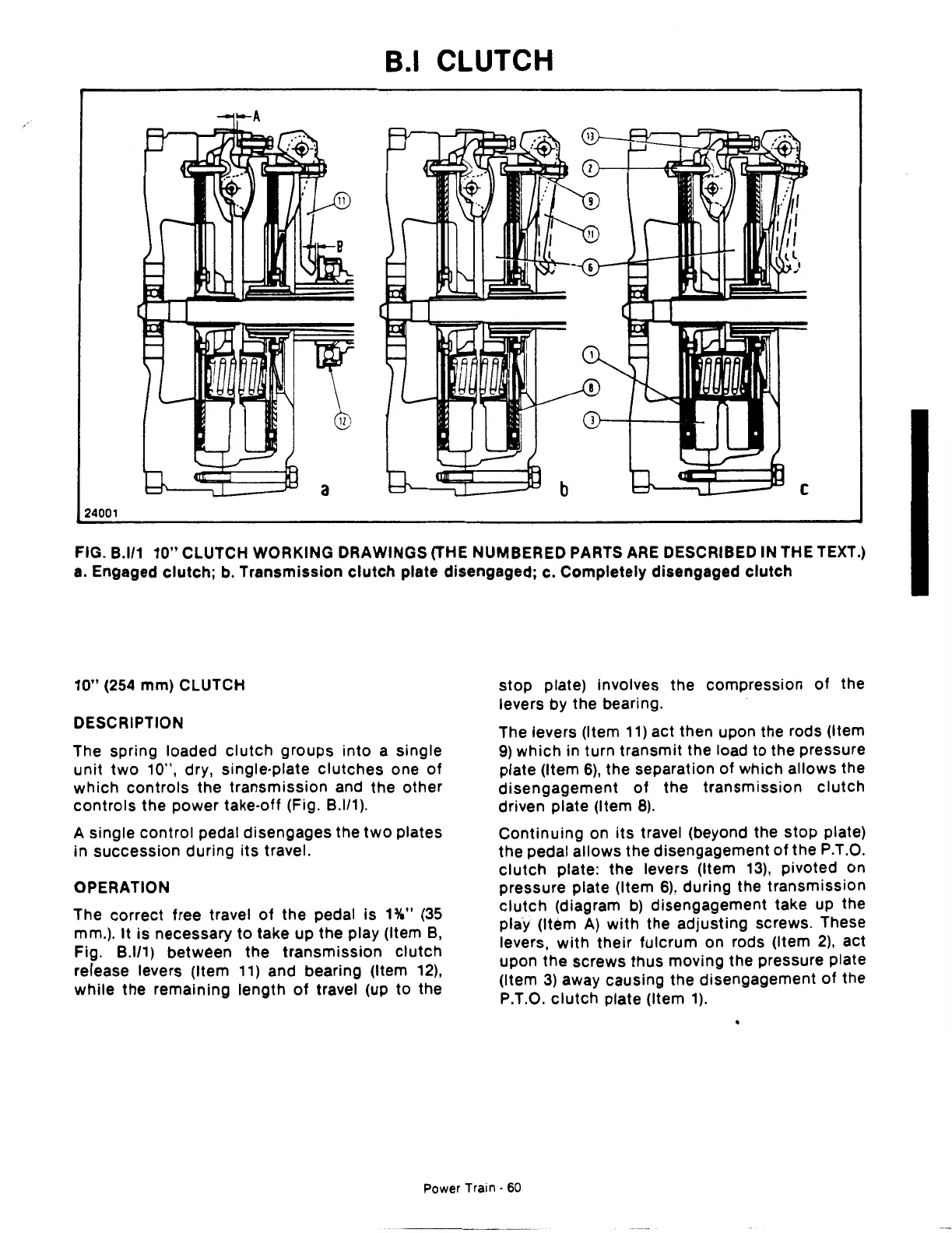 B.I CLUTCH

A

11

B

12

a

13

2

9

11

6

1

8

3

b

c

24001

FIG. B.I/1 10" CLUTCH WORKING DRAWINGS (THE NUMBERED PARTS ARE DESCRIBED IN THE TEXT.)
a. Engaged clutch; b. Transmission clutch plate disengaged; c. Completely disengaged clutch

10" (254 mm) CLUTCH

DESCRIPTION

The spring loaded clutch groups into a single unit two 10", dry, single-plate clutches one of which controls the transmission and the other controls the power take-off (Fig. B.I/1).

A single control pedal disengages the two plates in succession during its travel.

OPERATION

The correct free travel of the pedal is 1⅜" (35 mm.). It is necessary to take up the play (Item B, Fig. B.I/1) between the transmission clutch release levers (Item 11) and bearing (Item 12), while the remaining length of travel (up to the stop plate) involves the compression of the levers by the bearing.

The levers (Item 11) act then upon the rods (Item 9) which in turn transmit the load to the pressure plate (Item 6), the separation of which allows the disengagement of the transmission clutch driven plate (Item 8).

Continuing on its travel (beyond the stop plate) the pedal allows the disengagement of the P.T.O. clutch plate: the levers (Item 13), pivoted on pressure plate (Item 6), during the transmission clutch (diagram b) disengagement take up the play (Item A) with the adjusting screws. These levers, with their fulcrum on rods (Item 2), act upon the screws thus moving the pressure plate (Item 3) away causing the disengagement of the P.T.O. clutch plate (Item 1).

Power Train - 60